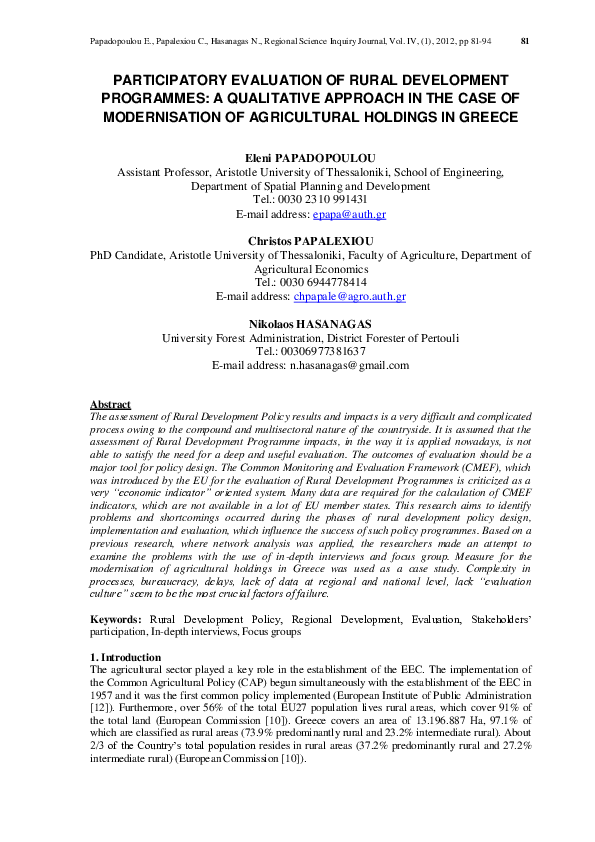 Papadopoulou E., Papalexiou C., Hasanagas N., Regional Science Inquiry Journal, Vol. IV, (1), 2012, pp 81-94 81

PARTICIPATORY EVALUATION OF RURAL DEVELOPMENT PROGRAMMES: A QUALITATIVE APPROACH IN THE CASE OF MODERNISATION OF AGRICULTURAL HOLDINGS IN GREECE

Eleni PAPADOPOULOU
Assistant Professor, Aristotle University of Thessaloniki, School of Engineering, Department of Spatial Planning and Development
Tel.: 0030 2310 991431
E-mail address: epapa@auth.gr

Christos PAPALEXIOU
PhD Candidate, Aristotle University of Thessaloniki, Faculty of Agriculture, Department of Agricultural Economics
Tel.: 0030 6944778414
E-mail address: chpapale@agro.auth.gr

Nikolaos HASANAGAS
University Forest Administration, District Forester of Pertouli
Tel.: 00306977381637
E-mail address: n.hasanagas@gmail.com

Abstract
The assessment of Rural Development Policy results and impacts is a very difficult and complicated process owing to the compound and multisectoral nature of the countryside. It is assumed that the assessment of Rural Development Programme impacts, in the way it is applied nowadays, is not able to satisfy the need for a deep and useful evaluation. The outcomes of evaluation should be a major tool for policy design. The Common Monitoring and Evaluation Framework (CMEF), which was introduced by the EU for the evaluation of Rural Development Programmes is criticized as a very "economic indicator" oriented system. Many data are required for the calculation of CMEF indicators, which are not available in a lot of EU member states. This research aims to identify problems and shortcomings occurred during the phases of rural development policy design, implementation and evaluation, which influence the success of such policy programmes. Based on a previous research, where network analysis was applied, the researchers made an attempt to examine the problems with the use of in-depth interviews and focus group. Measure for the modernisation of agricultural holdings in Greece was used as a case study. Complexity in processes, bureaucracy, delays, lack of data at regional and national level, lack "evaluation culture" seem to be the most crucial factors of failure.

Keywords: Rural Development Policy, Regional Development, Evaluation, Stakeholders' participation, In-depth interviews, Focus groups

1. Introduction
The agricultural sector played a key role in the establishment of the EEC. The implementation of the Common Agricultural Policy (CAP) begun simultaneously with the establishment of the EEC in 1957 and it was the first common policy implemented (European Institute of Public Administration [12]). Furthermore, over 56% of the total EU27 population lives rural areas, which cover 91% of the total land (European Commission [10]). Greece covers an area of 13.196.887 Ha, 97.1% of which are classified as rural areas (73.9% predominantly rural and 23.2% intermediate rural). About 2/3 of the Country's total population resides in rural areas (37.2% predominantly rural and 27.2% intermediate rural) (European Commission [10]).